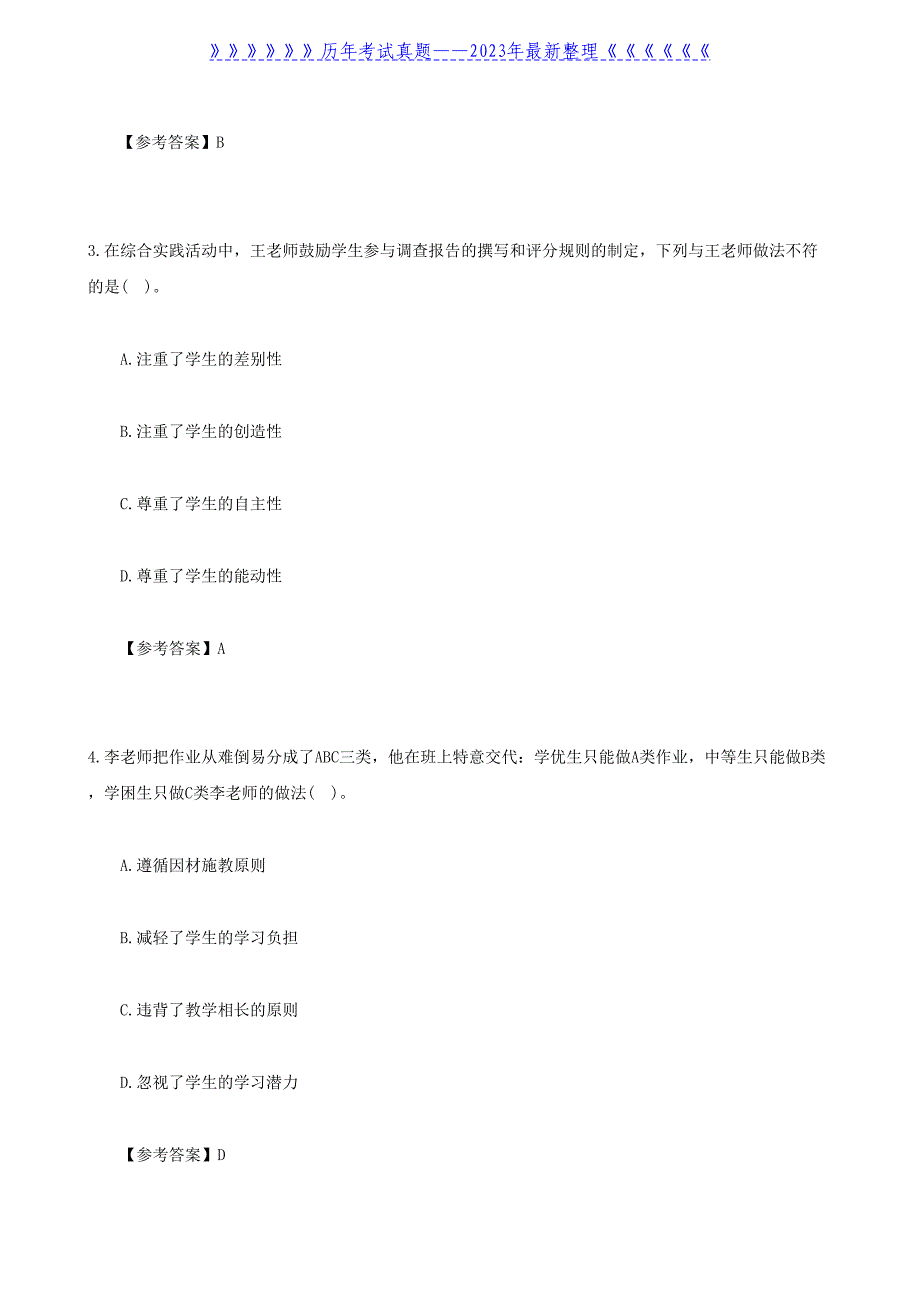 》》》》》》历年考试真题——2023年最新整理《《《《《《

【参考答案】B

3.在综合实践活动中，王老师鼓励学生参与调查报告的撰写和评分规则的制定，下列与王老师做法不符的是( )。

A.注重了学生的差别性

B.注重了学生的创造性

C.尊重了学生的自主性

D.尊重了学生的能动性

【参考答案】A

4.李老师把作业从难倒易分成了ABC三类，他在班上特意交代：学优生只能做A类作业，中等生只能做B类，学困生只做C类李老师的做法( )。

A.遵循因材施教原则

B.减轻了学生的学习负担

C.违背了教学相长的原则

D.忽视了学生的学习潜力

【参考答案】D